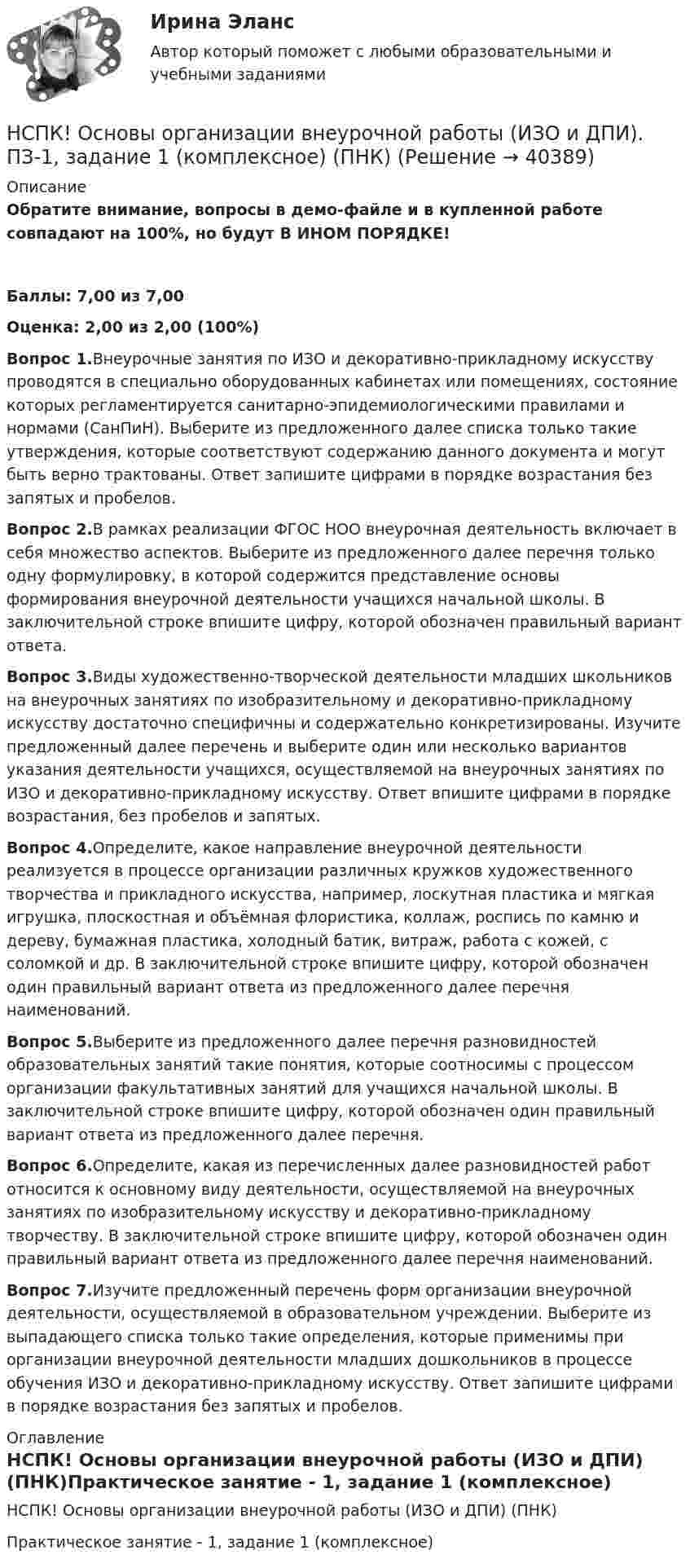 Ирина Эланс

Автор который поможет с любыми образовательными и учебными заданиями

НСПК! Основы организации внеурочной работы (ИЗО и ДПИ). ПЗ-1, задание 1 (комплексное) (ПНК) (Решение → 40389)

Описание

Обратите внимание, вопросы в демо-файле и в купленной работе совпадают на 100%, но будут В ИНОМ ПОРЯДКЕ!

Баллы: 7,00 из 7,00

Оценка: 2,00 из 2,00 (100%)

Вопрос 1.Внеурочные занятия по ИЗО и декоративно-прикладному искусству проводятся в специально оборудованных кабинетах или помещениях, состояние которых регламентируется санитарно-эпидемиологическими правилами и нормами (СанПиН). Выберите из предложенного далее списка только такие утверждения, которые соответствуют содержанию данного документа и могут быть верно трактованы. Ответ запишите цифрами в порядке возрастания без запятых и пробелов.

Вопрос 2.В рамках реализации ФГОС НОО внеурочная деятельность включает в себя множество аспектов. Выберите из предложенного далее перечня только одну формулировку, в которой содержится представление основы формирования внеурочной деятельности учащихся начальной школы. В заключительной строке впишите цифру, которой обозначен правильный вариант ответа.

Вопрос 3.Виды художественно-творческой деятельности младших школьников на внеурочных занятиях по изобразительному и декоративно-прикладному искусству достаточно специфичны и содержательно конкретизированы. Изучите предложенный далее перечень и выберите один или несколько вариантов указания деятельности учащихся, осуществляемой на внеурочных занятиях по ИЗО и декоративно-прикладному искусству. Ответ впишите цифрами в порядке возрастания, без пробелов и запятых.

Вопрос 4.Определите, какое направление внеурочной деятельности реализуется в процессе организации различных кружков художественного творчества и прикладного искусства, например, лоскутная пластика и мягкая игрушка, плоскостная и объёмная флористика, коллаж, роспись по камню и дереву, бумажная пластика, холодный батик, витраж, работа с кожей, с соломкой и др. В заключительной строке впишите цифру, которой обозначен один правильный вариант ответа из предложенного далее перечня наименований.

Вопрос 5.Выберите из предложенного далее перечня разновидностей образовательных занятий такие понятия, которые соотносимы с процессом организации факультативных занятий для учащихся начальной школы. В заключительной строке впишите цифру, которой обозначен один правильный вариант ответа из предложенного далее перечня.

Вопрос 6.Определите, какая из перечисленных далее разновидностей работ относится к основному виду деятельности, осуществляемой на внеурочных занятиях по изобразительному искусству и декоративно-прикладному творчеству. В заключительной строке впишите цифру, которой обозначен один правильный вариант ответа из предложенного далее перечня наименований.

Вопрос 7.Изучите предложенный перечень форм организации внеурочной деятельности, осуществляемой в образовательном учреждении. Выберите из выпадающего списка только такие определения, которые применимы при организации внеурочной деятельности младших дошкольников в процессе обучения ИЗО и декоративно-прикладному искусству. Ответ запишите цифрами в порядке возрастания без запятых и пробелов.

Оглавление

НСПК! Основы организации внеурочной работы (ИЗО и ДПИ) (ПНК)Практическое занятие - 1, задание 1 (комплексное)

НСПК! Основы организации внеурочной работы (ИЗО и ДПИ) (ПНК)

Практическое занятие - 1, задание 1 (комплексное)